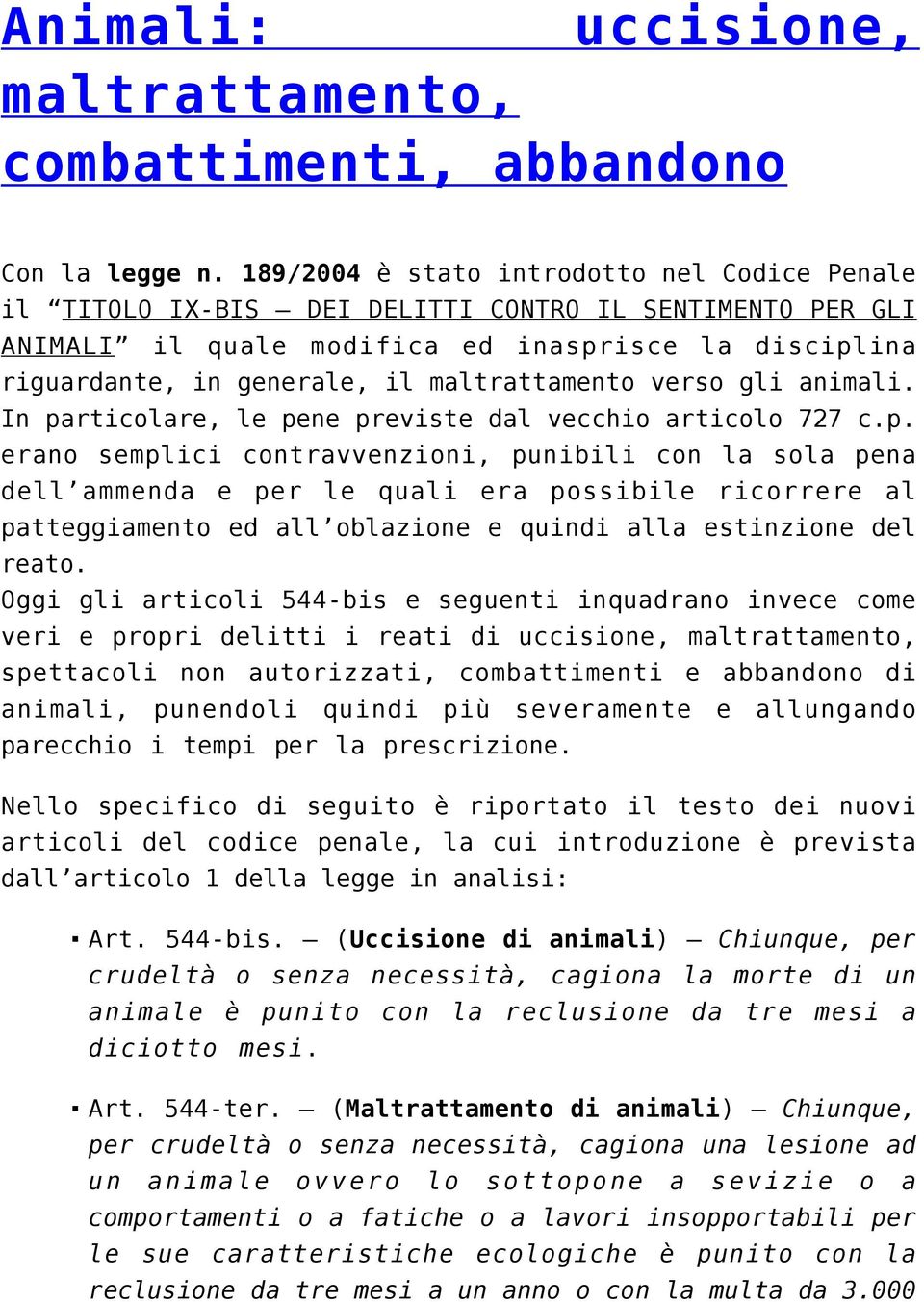 Animali: uccisione, maltrattamento, combattimenti, abbandono

Con la legge n. 189/2004 è stato introdotto nel Codice Penale il “TITOLO IX-BIS – DEI DELITTI CONTRO IL SENTIMENTO PER GLI ANIMALI” il quale modifica ed inasprisce la disciplina riguardante, in generale, il maltrattamento verso gli animali. In particolare, le pene previste dal vecchio articolo 727 c.p. erano semplici contravvenzioni, punibili con la sola pena dell’ammenda e per le quali era possibile ricorrere al patteggiamento ed all’oblazione e quindi alla estinzione del reato.
Oggi gli articoli 544-bis e seguenti inquadrano invece come veri e propri delitti i reati di uccisione, maltrattamento, spettacoli non autorizzati, combattimenti e abbandono di animali, punendoli quindi più severamente e allungando parecchio i tempi per la prescrizione.

Nello specifico di seguito è riportato il testo dei nuovi articoli del codice penale, la cui introduzione è prevista dall’articolo 1 della legge in analisi:

▪ Art. 544-bis. – (Uccisione di animali) – Chiunque, per crudeltà o senza necessità, cagiona la morte di un animale è punito con la reclusione da tre mesi a diciotto mesi.

▪ Art. 544-ter. – (Maltrattamento di animali) – Chiunque, per crudeltà o senza necessità, cagiona una lesione ad un animale ovvero lo sottopone a sevizie o a comportamenti o a fatiche o a lavori insopportabili per le sue caratteristiche ecologiche è punito con la reclusione da tre mesi a un anno o con la multa da 3.000